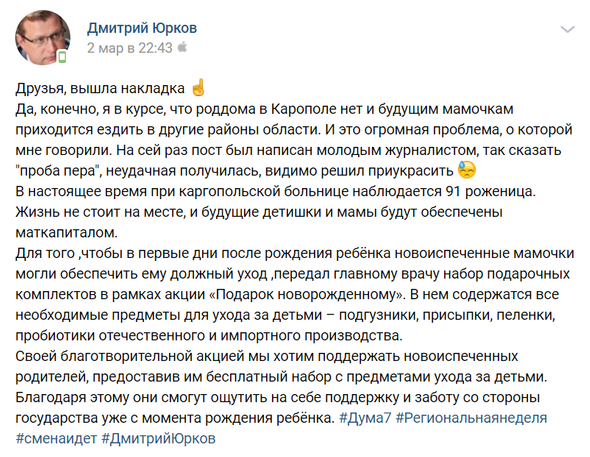 Дмитрий Юрков
2 мар в 22:43

Друзья, вышла накладка ☝
Да, конечно, я в курсе, что роддома в Карополе нет и будущим мамочкам приходится ездить в другие районы области. И это огромная проблема, о которой мне говорили. На сей раз пост был написан молодым журналистом, так сказать "проба пера", неудачная получилась, видимо решил приукрасить 😓
В настоящее время при каргопольской больнице наблюдается 91 роженица. Жизнь не стоит на месте, и будущие детишки и мамы будут обеспечены маткапиталом.
Для того ,чтобы в первые дни после рождения ребёнка новоиспеченные мамочки могли обеспечить ему должный уход ,передал главному врачу набор подарочных комплектов в рамках акции «Подарок новорожденному». В нем содержатся все необходимые предметы для ухода за детьми – подгузники, присыпки, пеленки, пробиотики отечественного и импортного производства.
Своей благотворительной акцией мы хотим поддержать новоиспеченных родителей, предоставив им бесплатный набор с предметами ухода за детьми. Благодаря этому они смогут ощутить на себе поддержку и заботу со стороны государства уже с момента рождения ребёнка. #Дума7 #Региональнаянеделя #сменаидет #ДмитрийЮрков